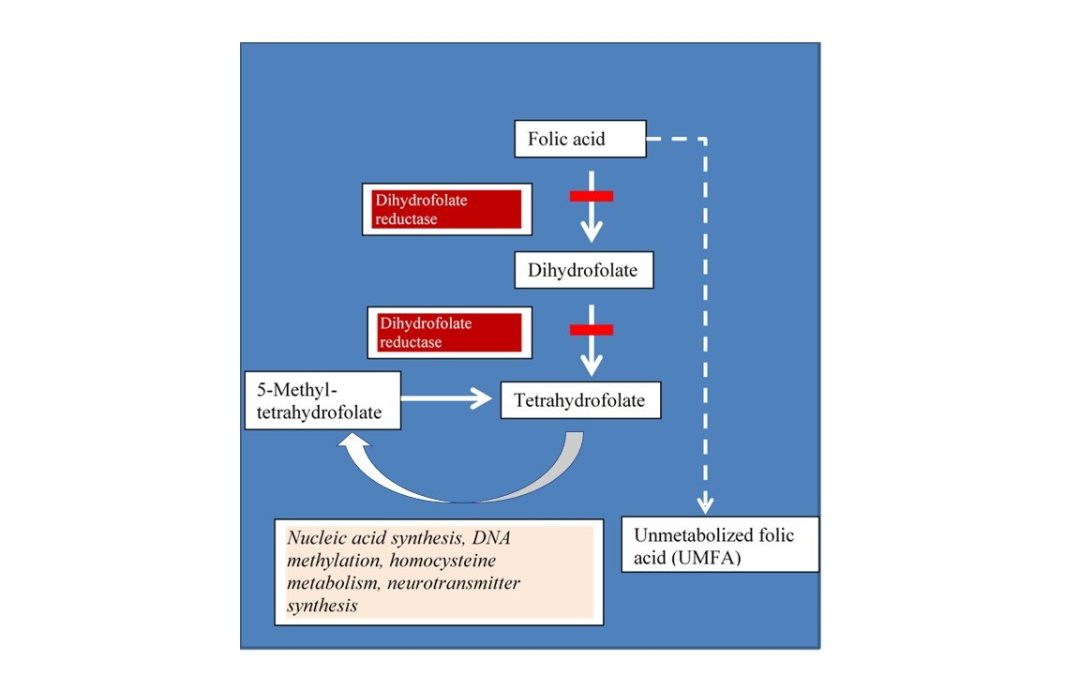 Folic acid

Dihydrofolate reductase

Dihydrofolate

Dihydrofolate reductase

5-Methyl-tetrahydrofolate

Tetrahydrofolate

Nucleic acid synthesis, DNA methylation, homocysteine metabolism, neurotransmitter synthesis

Unmetabolized folic acid (UMFA)